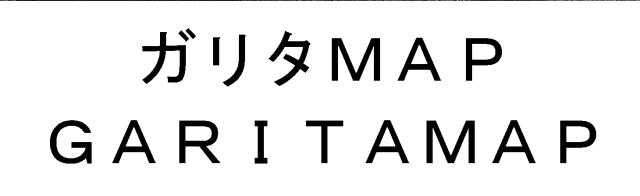 ガリタMAP
GARITAMAP